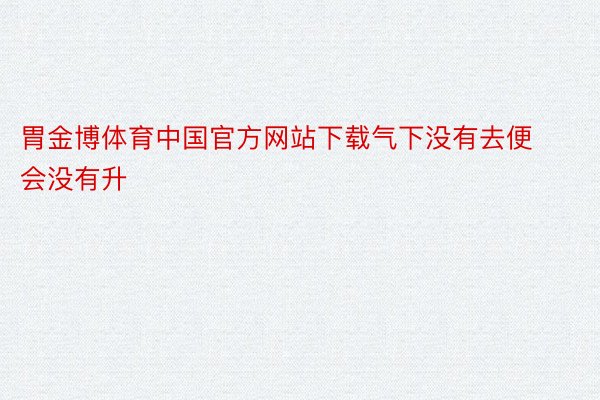 胃金博体育中国官方网站下载气下没有去便会没有升